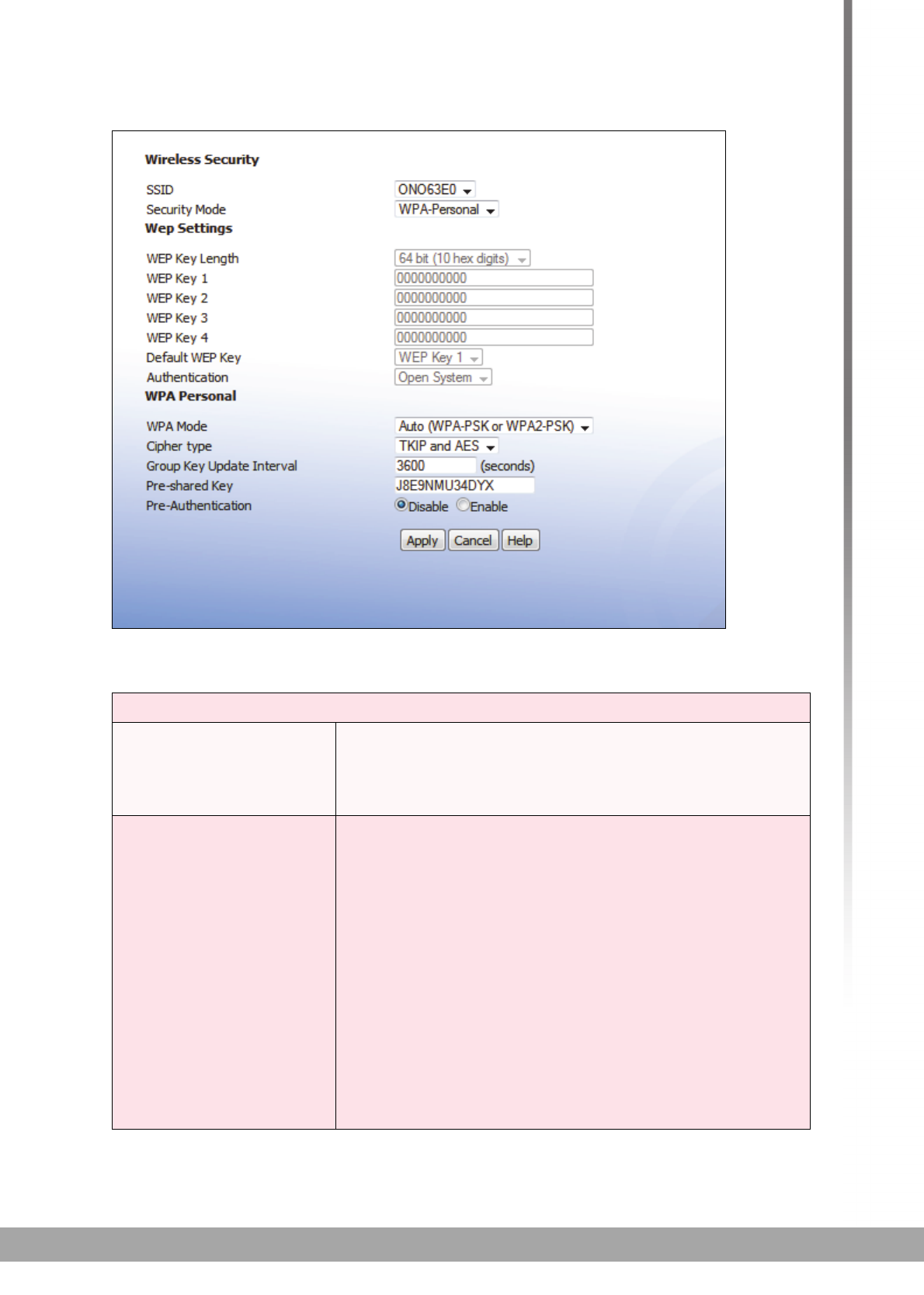 Wireless Security

SSID ONO63E0
Security Mode WPA-Personal
Wep Settings

WEP Key Length 64 bit (10 hex digits)
WEP Key 1 0000000000
WEP Key 2 0000000000
WEP Key 3 0000000000
WEP Key 4 0000000000
Default WEP Key WEP Key 1
Authentication Open System
WPA Personal

WPA Mode Auto (WPA-PSK or WPA2-PSK)
Cipher type TKIP and AES
Group Key Update Interval 3600 (seconds)
Pre-shared Key J8E9NMU34DYX
Pre-Authentication Disable Enable

Apply Cancel Help